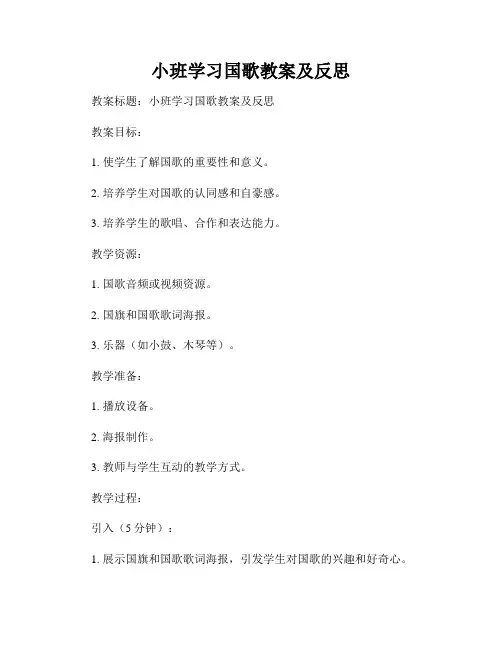 小班学习国歌教案及反思

教案标题：小班学习国歌教案及反思

教案目标：

1. 使学生了解国歌的重要性和意义。

2. 培养学生对国歌的认同感和自豪感。

3. 培养学生的歌唱、合作和表达能力。

教学资源：

1. 国歌音频或视频资源。

2. 国旗和国歌歌词海报。

3. 乐器（如小鼓、木琴等）。

教学准备：

1. 播放设备。

2. 海报制作。

3. 教师与学生互动的教学方式。

教学过程：

引入（5 分钟）：

1. 展示国旗和国歌歌词海报，引发学生对国歌的兴趣和好奇心。